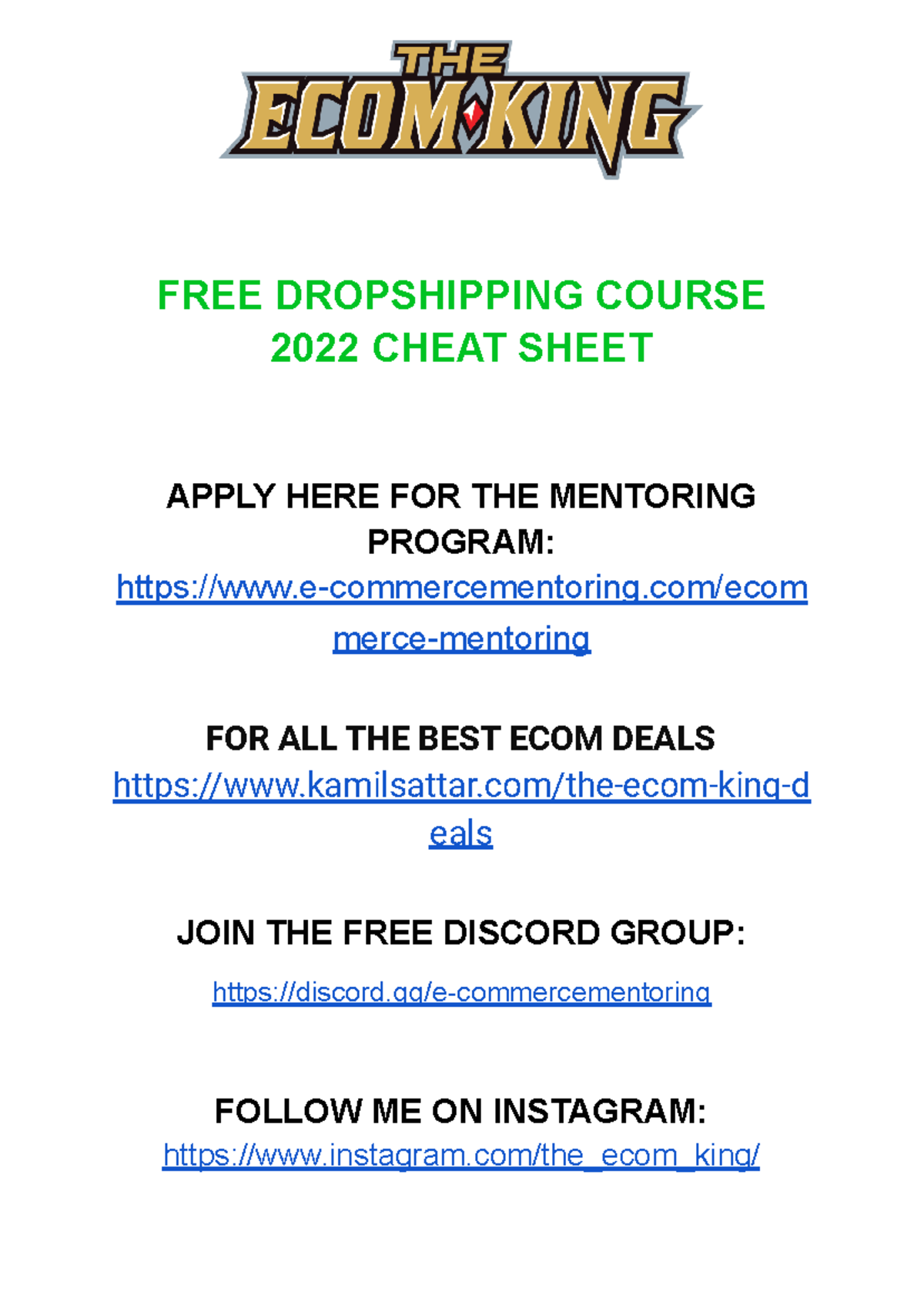 THE ECOM KING

FREE DROPSHIPPING COURSE
2022 CHEAT SHEET

APPLY HERE FOR THE MENTORING PROGRAM:
https://www.e-commercementoring.com/ecommerce-mentoring

FOR ALL THE BEST ECOM DEALS
https://www.kamilsattar.com/the-ecom-king-deals

JOIN THE FREE DISCORD GROUP:
https://discord.gg/e-commercementoring

FOLLOW ME ON INSTAGRAM:
https://www.instagram.com/the_ecom_king/